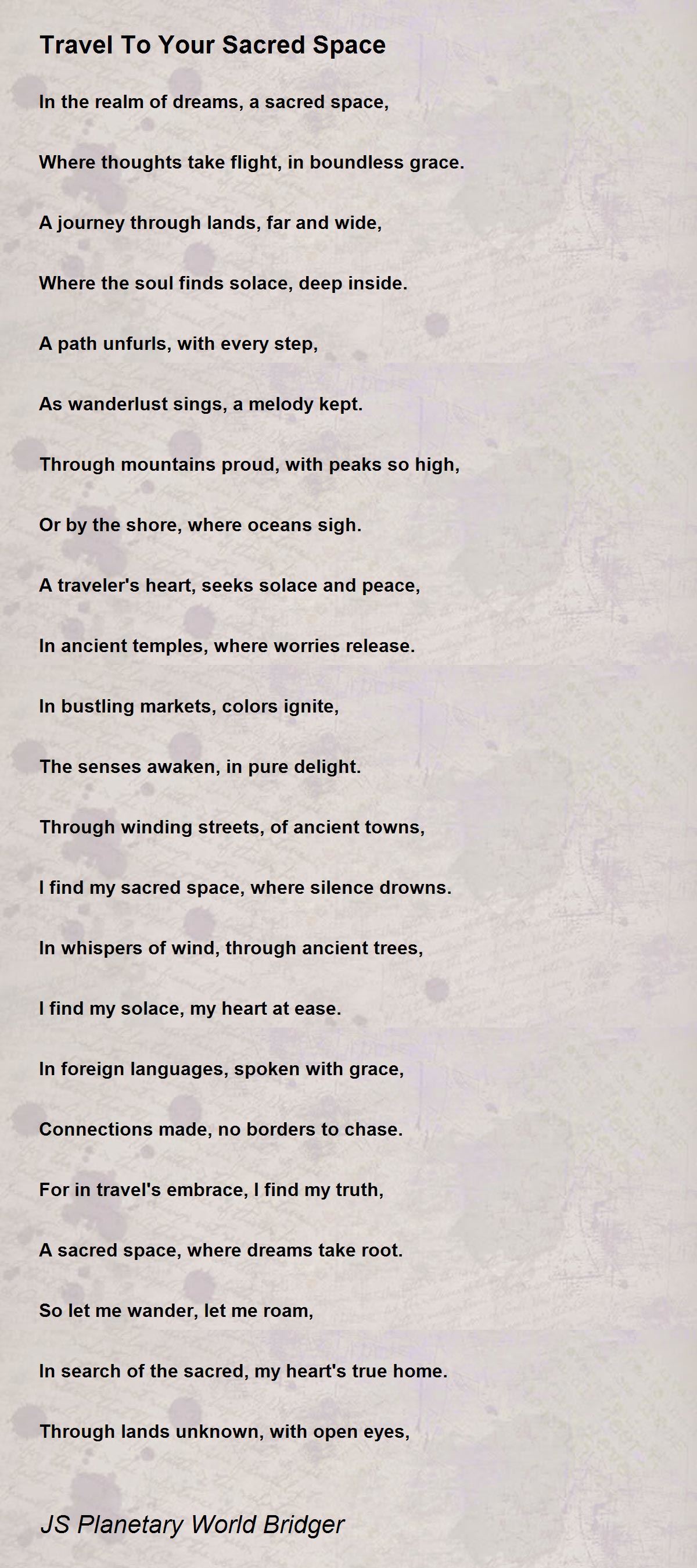 Travel To Your Sacred Space

In the realm of dreams, a sacred space,

Where thoughts take flight, in boundless grace.

A journey through lands, far and wide,

Where the soul finds solace, deep inside.

A path unfurls, with every step,

As wanderlust sings, a melody kept.

Through mountains proud, with peaks so high,

Or by the shore, where oceans sigh.

A traveler's heart, seeks solace and peace,

In ancient temples, where worries release.

In bustling markets, colors ignite,

The senses awaken, in pure delight.

Through winding streets, of ancient towns,

I find my sacred space, where silence drowns.

In whispers of wind, through ancient trees,

I find my solace, my heart at ease.

In foreign languages, spoken with grace,

Connections made, no borders to chase.

For in travel's embrace, I find my truth,

A sacred space, where dreams take root.

So let me wander, let me roam,

In search of the sacred, my heart's true home.

Through lands unknown, with open eyes,

JS Planetary World Bridger